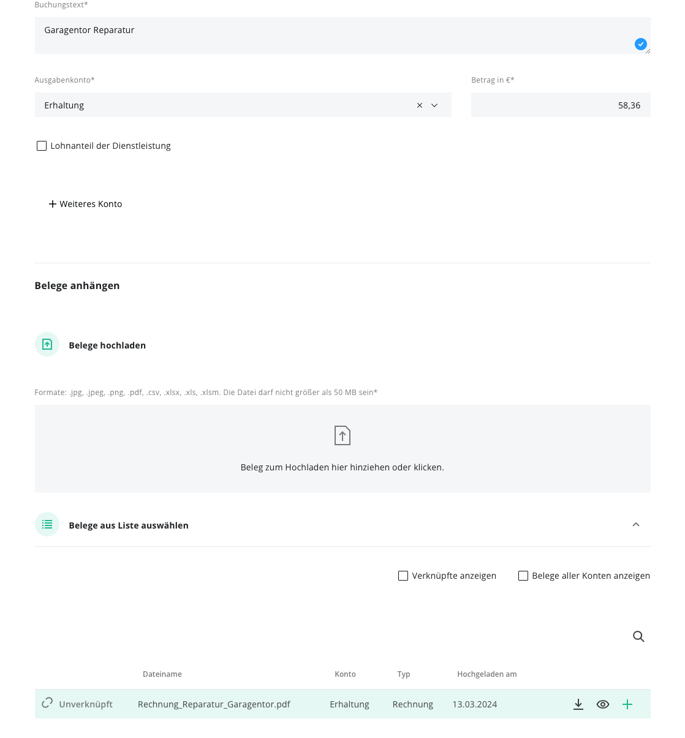 Buchungstext*

Garagentor Reparatur

Ausgabenkonto*

Erhaltung

Betrag in €*

58,36

Lohnanteil der Dienstleistung

+ Weiteres Konto

Belege anhängen

Belege hochladen

Formate: .jpg, .jpeg, .png, .pdf, .csv, .xlsx, .xls, .xlsm. Die Datei darf nicht größer als 50 MB sein*

Beleg zum Hochladen hier hinziehen oder klicken.

Belege aus Liste auswählen

Verknüpfte anzeigen

Belege aller Konten anzeigen

| | Dateiname | Konto | Typ | Hochgeladen am |
|---|---|---|---|---|
| Unverknüpft | Rechnung_Reparatur_Garagentor.pdf | Erhaltung | Rechnung | 13.03.2024 |